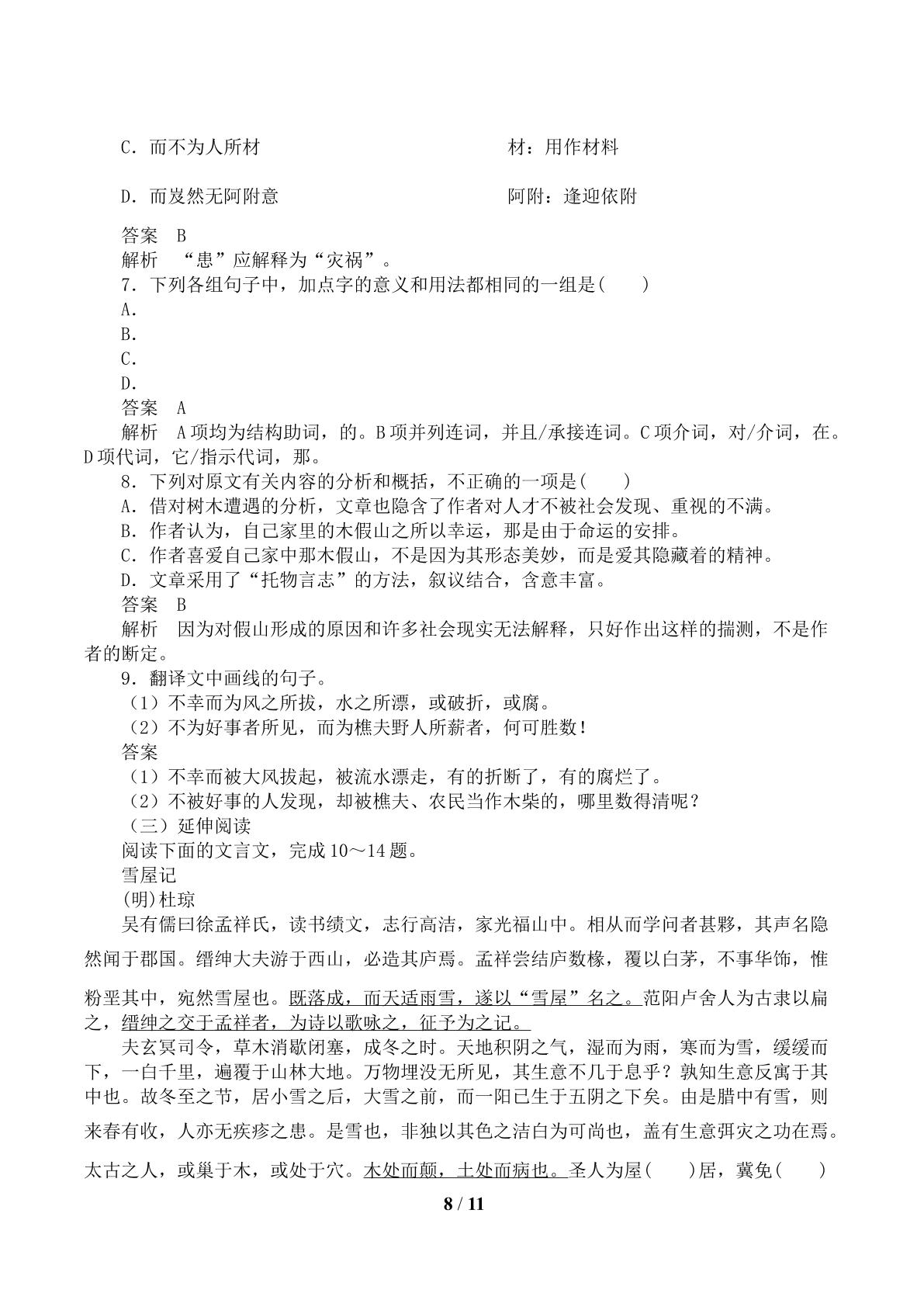 C．而不为人所材　　　　　　　　　　材：用作材料

D．而岌然无阿附意　　　　　　　　　阿附：逢迎依附

答案　B
解析　“患”应解释为“灾祸”。
7．下列各组句子中，加点字的意义和用法都相同的一组是(　　)
A．
B．
C．
D．
答案　A
解析　A项均为结构助词，的。B项并列连词，并且/承接连词。C项介词，对/介词，在。D项代词，它/指示代词，那。
8．下列对原文有关内容的分析和概括，不正确的一项是(　　)
A．借对树木遭遇的分析，文章也隐含了作者对人才不被社会发现、重视的不满。
B．作者认为，自己家里的木假山之所以幸运，那是由于命运的安排。
C．作者喜爱自己家中那木假山，不是因为其形态美妙，而是爱其隐藏着的精神。
D．文章采用了“托物言志”的方法，叙议结合，含意丰富。
答案　B
解析　因为对假山形成的原因和许多社会现实无法解释，只好作出这样的揣测，不是作者的断定。
9．翻译文中画线的句子。
（1）不幸而为风之所拔，水之所漂，或破折，或腐。
（2）不为好事者所见，而为樵夫野人所薪者，何可胜数！
答案
（1）不幸而被大风拔起，被流水漂走，有的折断了，有的腐烂了。
（2）不被好事的人发现，却被樵夫、农民当作木柴的，哪里数得清呢？
（三）延伸阅读
阅读下面的文言文，完成10～14题。
雪屋记
(明)杜琼
吴有儒曰徐孟祥氏，读书绩文，志行高洁，家光福山中。相从而学问者甚夥，其声名隐然闻于郡国。缙绅大夫游于西山，必造其庐焉。孟祥尝结庐数椽，覆以白茅，不事华饰，惟粉垩其中，宛然雪屋也。既落成，而天适雨雪，遂以“雪屋”名之。范阳卢舍人为古隶以扁之，缙绅之交于孟祥者，为诗以歌咏之，征予为之记。
夫玄冥司令，草木消歇闭塞，成冬之时。天地积阴之气，湿而为雨，寒而为雪，缓缓而下，一白千里，遍覆于山林大地。万物埋没无所见，其生意不几于息乎？孰知生意反寓于其中也。故冬至之节，居小雪之后，大雪之前，而一阳已生于五阴之下矣。由是腊中有雪，则来春有收，人亦无疾疹之患。是雪也，非独以其色之洁白为可尚也，盖有生意弭灾之功在焉。太古之人，或巢于木，或处于穴。木处而颠，土处而病也。圣人为屋(　　)居，冀免(　　)
8 / 11